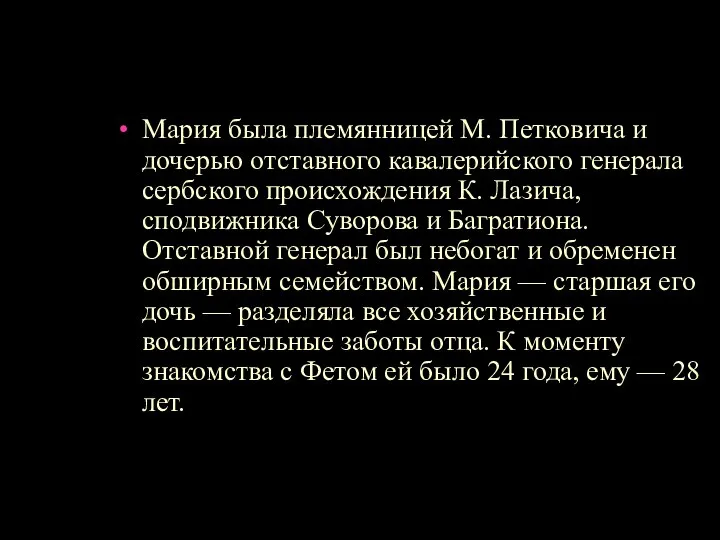 • Мария была племянницей М. Петковича и дочерью отставного кавалерийского генерала сербского происхождения К. Лазича, сподвижника Суворова и Багратиона. Отставной генерал был небогат и обременен обширным семейством. Мария — старшая его дочь — разделяла все хозяйственные и воспитательные заботы отца. К моменту знакомства с Фетом ей было 24 года, ему — 28 лет.